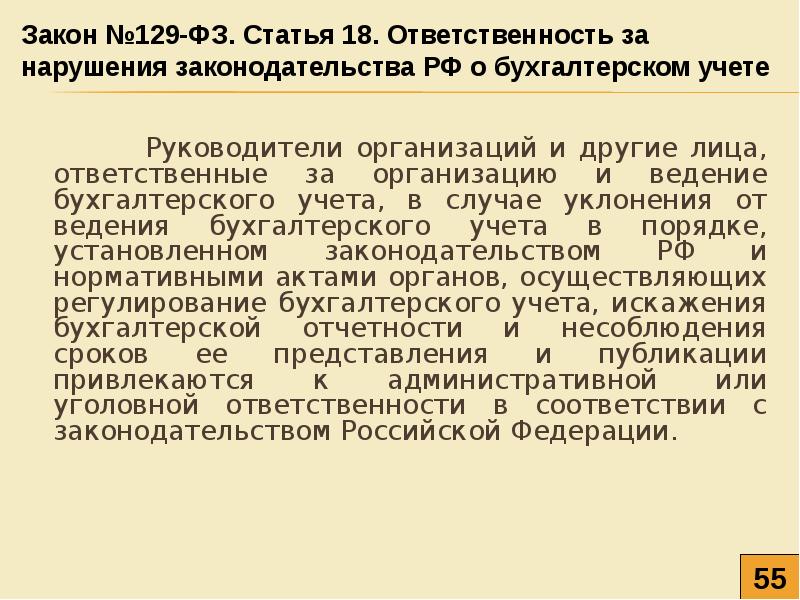 Закон №129-ФЗ. Статья 18. Ответственность за нарушения законодательства РФ о бухгалтерском учете

Руководители организаций и другие лица, ответственные за организацию и ведение бухгалтерского учета, в случае уклонения от ведения бухгалтерского учета в порядке, установленном законодательством РФ и нормативными актами органов, осуществляющих регулирование бухгалтерского учета, искажения бухгалтерской отчетности и несоблюдения сроков ее представления и публикации привлекаются к административной или уголовной ответственности в соответствии с законодательством Российской Федерации.

55